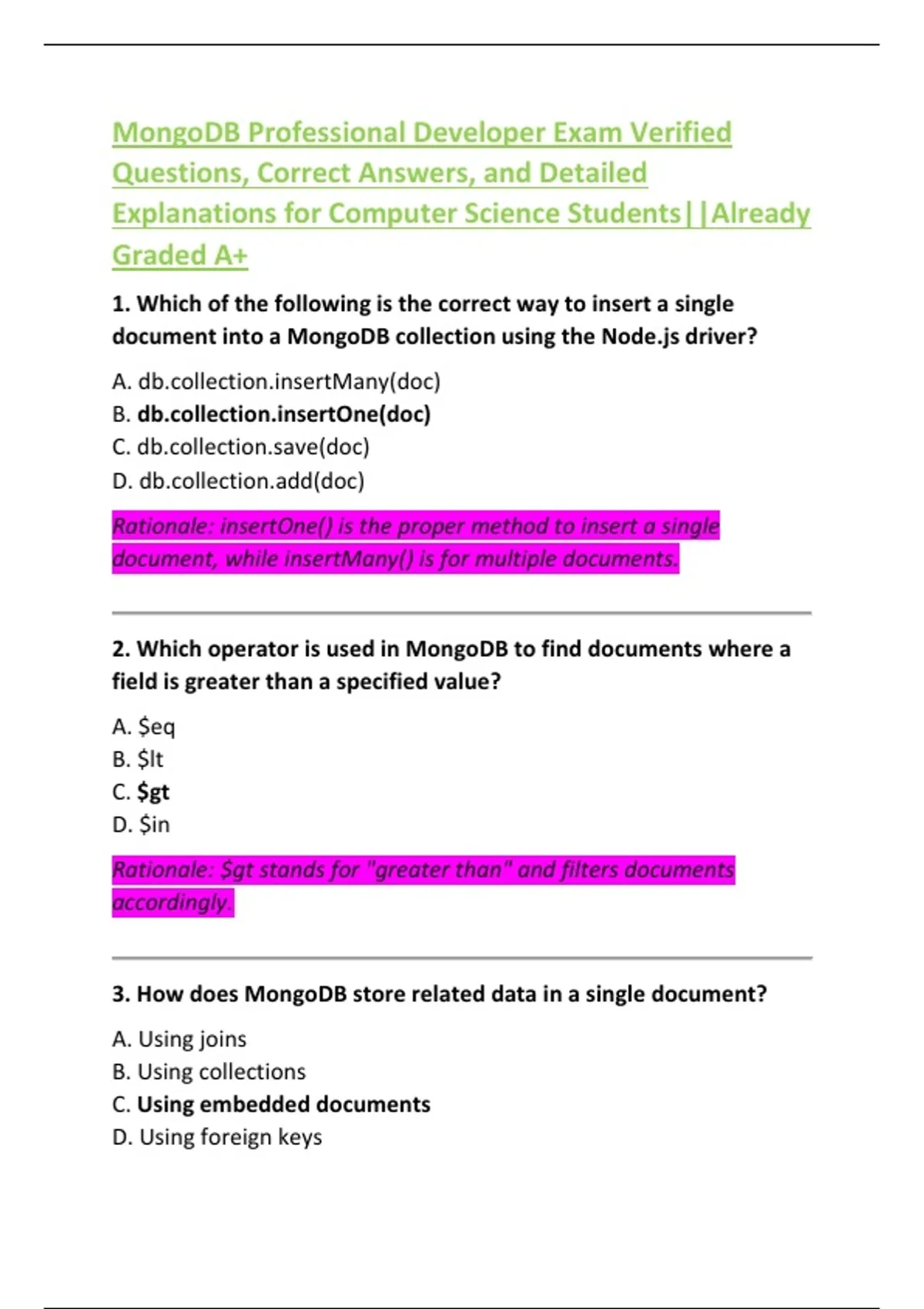 MongoDB Professional Developer Exam Verified Questions, Correct Answers, and Detailed Explanations for Computer Science Students||Already Graded A+

1. Which of the following is the correct way to insert a single document into a MongoDB collection using the Node.js driver?

A. db.collection.insertMany(doc)
B. db.collection.insertOne(doc)
C. db.collection.save(doc)
D. db.collection.add(doc)

Rationale: insertOne() is the proper method to insert a single document, while insertMany() is for multiple documents.

2. Which operator is used in MongoDB to find documents where a field is greater than a specified value?

A. \$eq
B. \$lt
C. \$gt
D. \$in

Rationale: \$gt stands for "greater than" and filters documents accordingly.

3. How does MongoDB store related data in a single document?

A. Using joins
B. Using collections
C. Using embedded documents
D. Using foreign keys